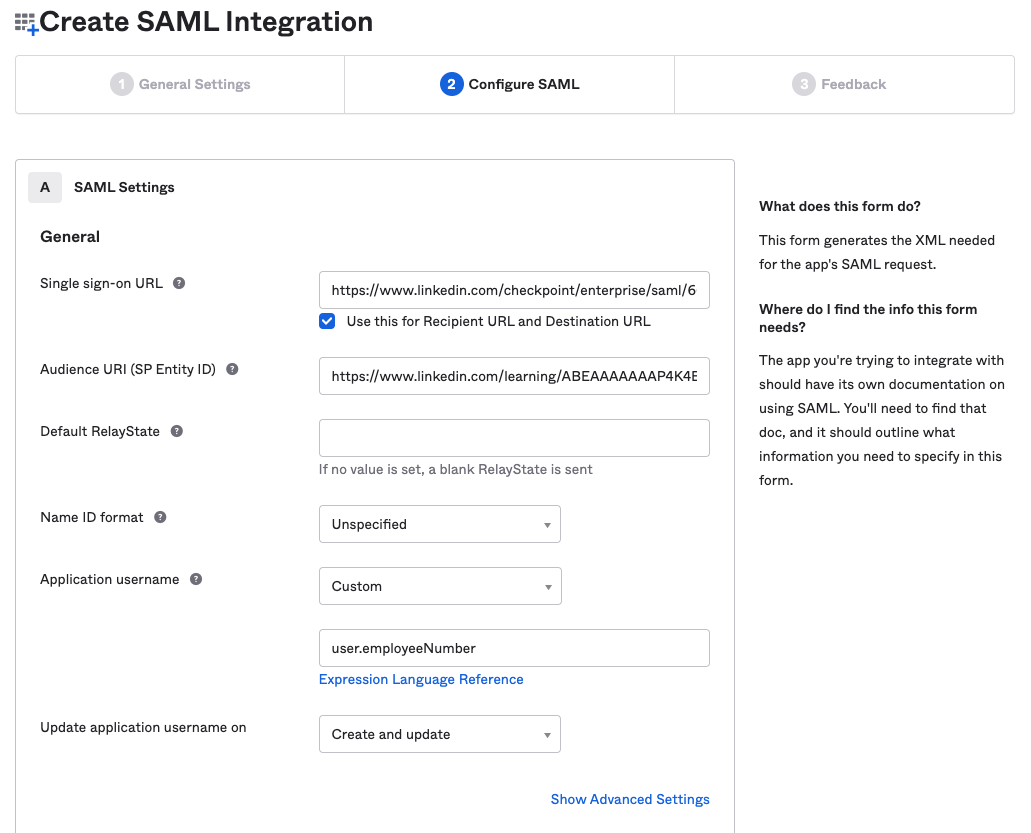 Create SAML Integration

1 General Settings

2 Configure SAML

3 Feedback

A SAML Settings

General

Single sign-on URL

https://www.linkedin.com/checkpoint/enterprise/saml/6

Use this for Recipient URL and Destination URL

Audience URI (SP Entity ID)

https://www.linkedin.com/learning/ABEAAAAAAAP4K4E

Default RelayState

If no value is set, a blank RelayState is sent

Name ID format

Unspecified

Application username

Custom

user.employeeNumber

Expression Language Reference

Update application username on

Create and update

Show Advanced Settings

What does this form do?

This form generates the XML needed for the app's SAML request.

Where do I find the info this form needs?

The app you're trying to integrate with should have its own documentation on using SAML. You'll need to find that doc, and it should outline what information you need to specify in this form.